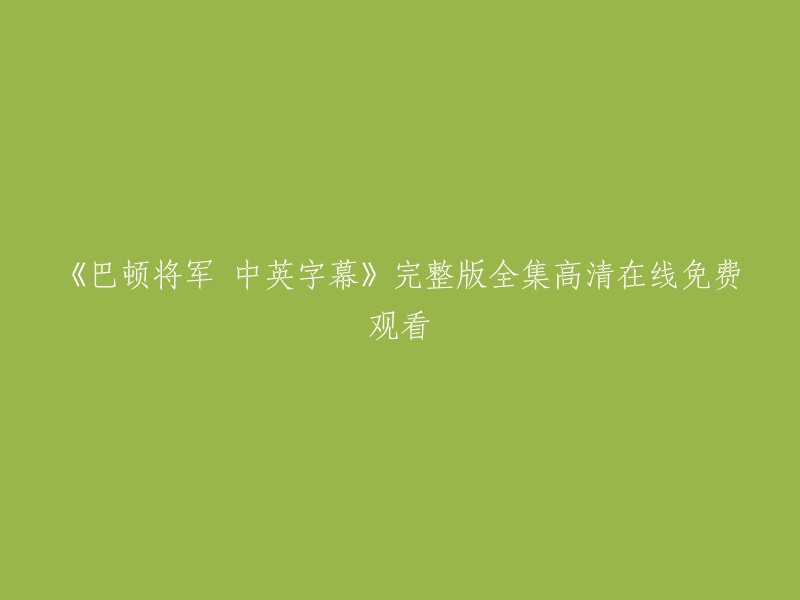 《巴顿将军 中英字幕》完整版全集高清在线免费观看